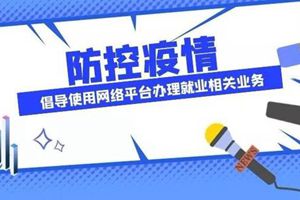 防控疫情

倡导使用网络平台办理就业相关业务

NEWS